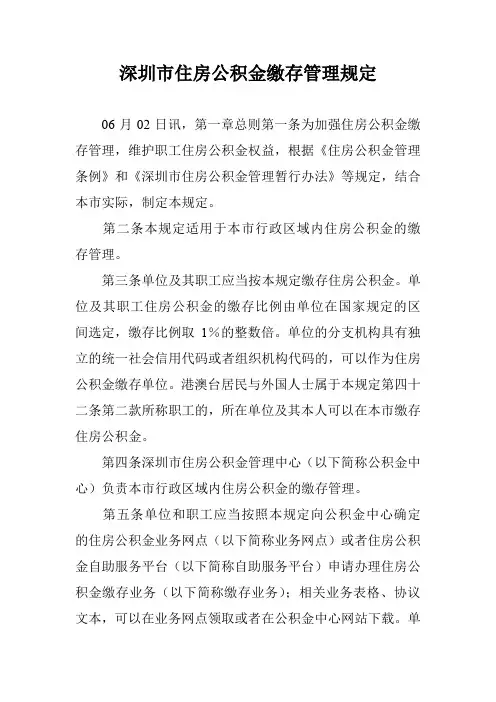 深圳市住房公积金缴存管理规定

06 月 02 日讯，第一章总则第一条为加强住房公积金缴存管理，维护职工住房公积金权益，根据《住房公积金管理条例》和《深圳市住房公积金管理暂行办法》等规定，结合本市实际，制定本规定。

第二条本规定适用于本市行政区域内住房公积金的缴存管理。

第三条单位及其职工应当按本规定缴存住房公积金。单位及其职工住房公积金的缴存比例由单位在国家规定的区间选定，缴存比例取 1%的整数倍。单位的分支机构具有独立的统一社会信用代码或者组织机构代码的，可以作为住房公积金缴存单位。港澳台居民与外国人士属于本规定第四十二条第二款所称职工的，所在单位及其本人可以在本市缴存住房公积金。

第四条深圳市住房公积金管理中心（以下简称公积金中心）负责本市行政区域内住房公积金的缴存管理。

第五条单位和职工应当按照本规定向公积金中心确定的住房公积金业务网点（以下简称业务网点）或者住房公积金自助服务平台（以下简称自助服务平台）申请办理住房公积金缴存业务（以下简称缴存业务）；相关业务表格、协议文本，可以在业务网点领取或者在公积金中心网站下载。单